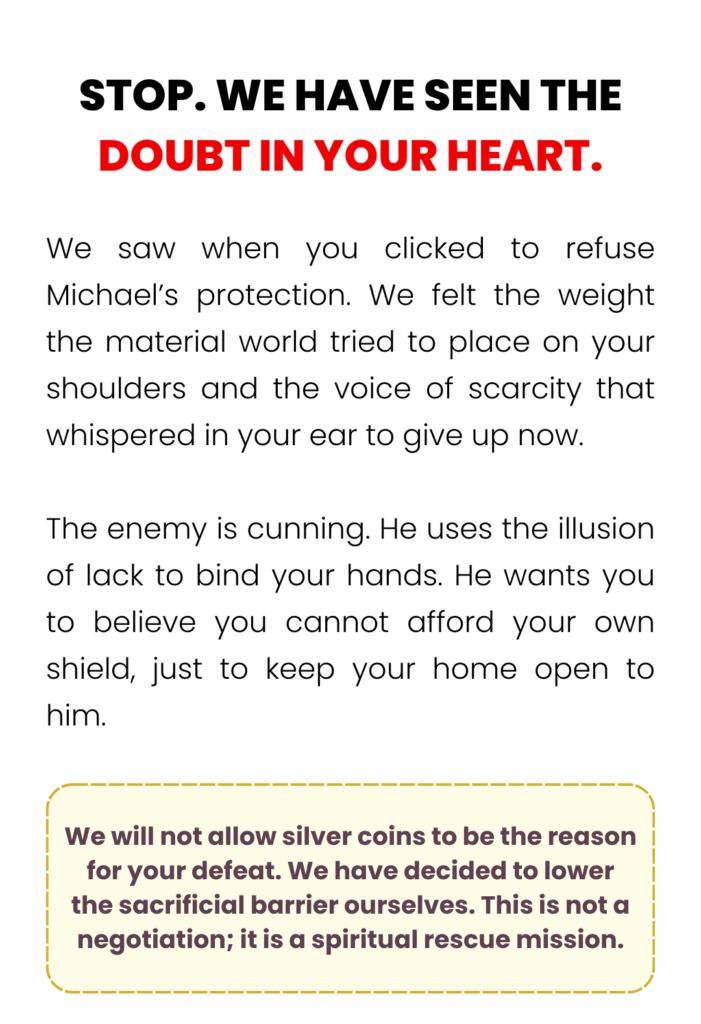 STOP. WE HAVE SEEN THE DOUBT IN YOUR HEART.

We saw when you clicked to refuse Michael's protection. We felt the weight the material world tried to place on your shoulders and the voice of scarcity that whispered in your ear to give up now.

The enemy is cunning. He uses the illusion of lack to bind your hands. He wants you to believe you cannot afford your own shield, just to keep your home open to him.

We will not allow silver coins to be the reason for your defeat. We have decided to lower the sacrificial barrier ourselves. This is not a negotiation; it is a spiritual rescue mission.